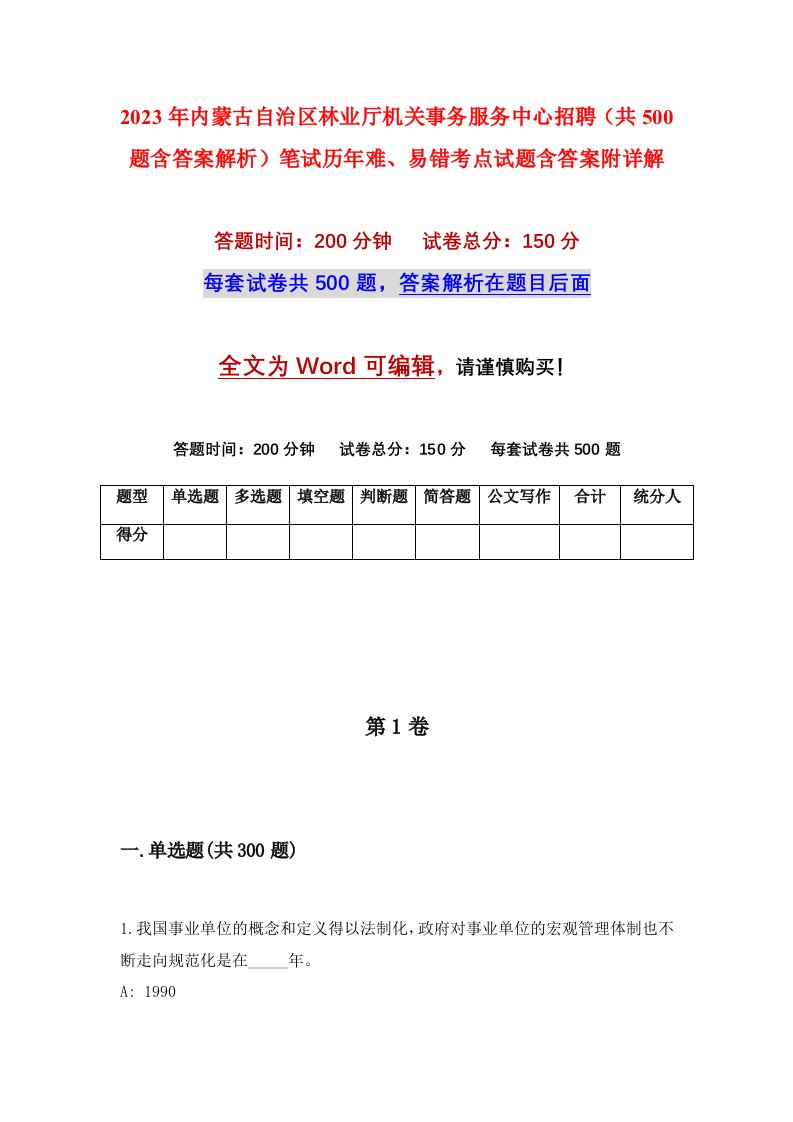 2023年内蒙古自治区林业厅机关事务服务中心招聘（共500题含答案解析）笔试历年难、易错考点试题含答案附详解

答题时间：200分钟　试卷总分：150分

每套试卷共500题，答案解析在题目后面

全文为Word可编辑，请谨慎购买！

答题时间：200分钟　试卷总分：150分　每套试卷共500题

| 题型 | 单选题 | 多选题 | 填空题 | 判断题 | 简答题 | 公文写作 | 合计 | 统分人 |
|---|---|---|---|---|---|---|---|---|
| 得分 | | | | | | | | |

第1卷

一.单选题(共300题)

1.我国事业单位的概念和定义得以法制化，政府对事业单位的宏观管理体制也不断走向规范化是在_____年。

A: 1990